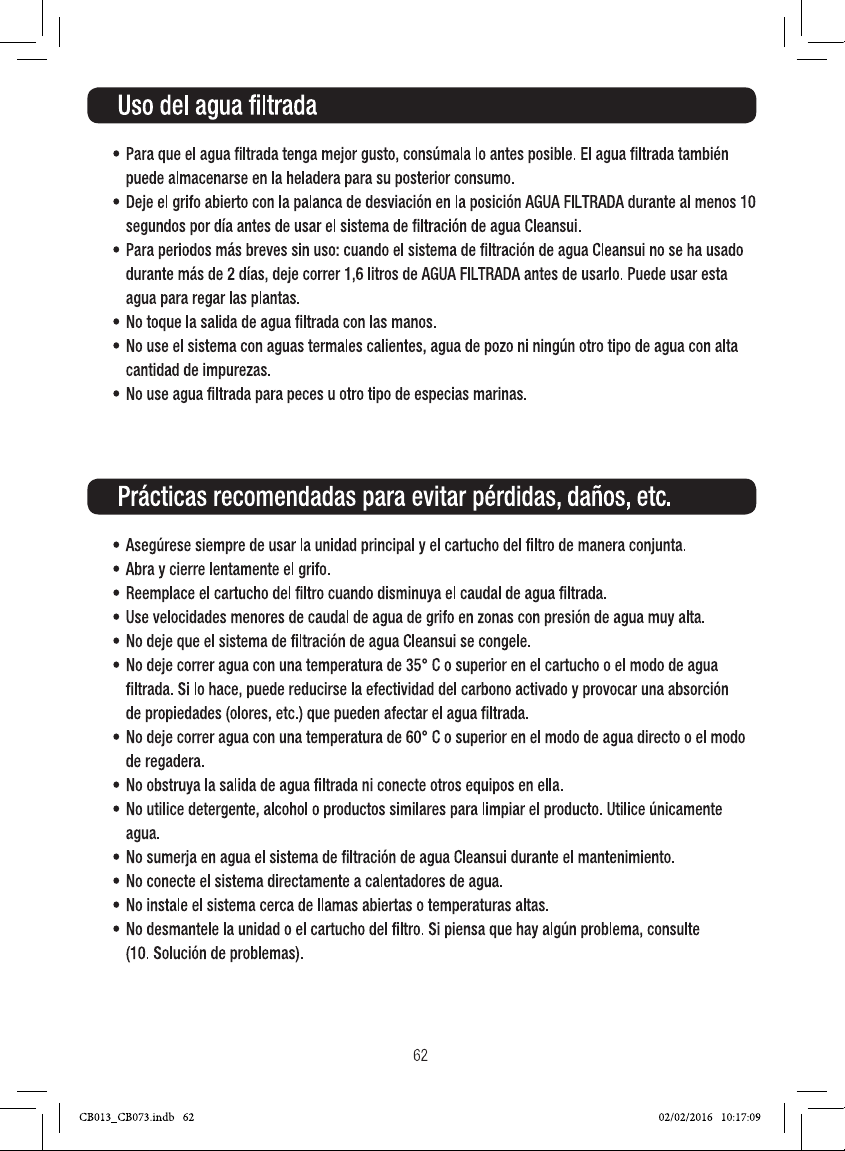 Uso del agua filtrada

• Para que el agua filtrada tenga mejor gusto, consúmala lo antes posible. El agua filtrada también puede almacenarse en la heladera para su posterior consumo.
• Deje el grifo abierto con la palanca de desviación en la posición AGUA FILTRADA durante al menos 10 segundos por día antes de usar el sistema de filtración de agua Cleansui.
• Para periodos más breves sin uso: cuando el sistema de filtración de agua Cleansui no se ha usado durante más de 2 días, deje correr 1,6 litros de AGUA FILTRADA antes de usarlo. Puede usar esta agua para regar las plantas.
• No toque la salida de agua filtrada con las manos.
• No use el sistema con aguas termales calientes, agua de pozo ni ningún otro tipo de agua con alta cantidad de impurezas.
• No use agua filtrada para peces u otro tipo de especias marinas.

Prácticas recomendadas para evitar pérdidas, daños, etc.

• Asegúrese siempre de usar la unidad principal y el cartucho del filtro de manera conjunta.
• Abra y cierre lentamente el grifo.
• Reemplace el cartucho del filtro cuando disminuya el caudal de agua filtrada.
• Use velocidades menores de caudal de agua de grifo en zonas con presión de agua muy alta.
• No deje que el sistema de filtración de agua Cleansui se congele.
• No deje correr agua con una temperatura de 35° C o superior en el cartucho o el modo de agua filtrada. Si lo hace, puede reducirse la efectividad del carbono activado y provocar una absorción de propiedades (olores, etc.) que pueden afectar el agua filtrada.
• No deje correr agua con una temperatura de 60° C o superior en el modo de agua directo o el modo de regadera.
• No obstruya la salida de agua filtrada ni conecte otros equipos en ella.
• No utilice detergente, alcohol o productos similares para limpiar el producto. Utilice únicamente agua.
• No sumerja en agua el sistema de filtración de agua Cleansui durante el mantenimiento.
• No conecte el sistema directamente a calentadores de agua.
• No instale el sistema cerca de llamas abiertas o temperaturas altas.
• No desmantele la unidad o el cartucho del filtro. Si piensa que hay algún problema, consulte (10. Solución de problemas).

62

CB013_CB073.indb 62 02/02/2016 10:17:09